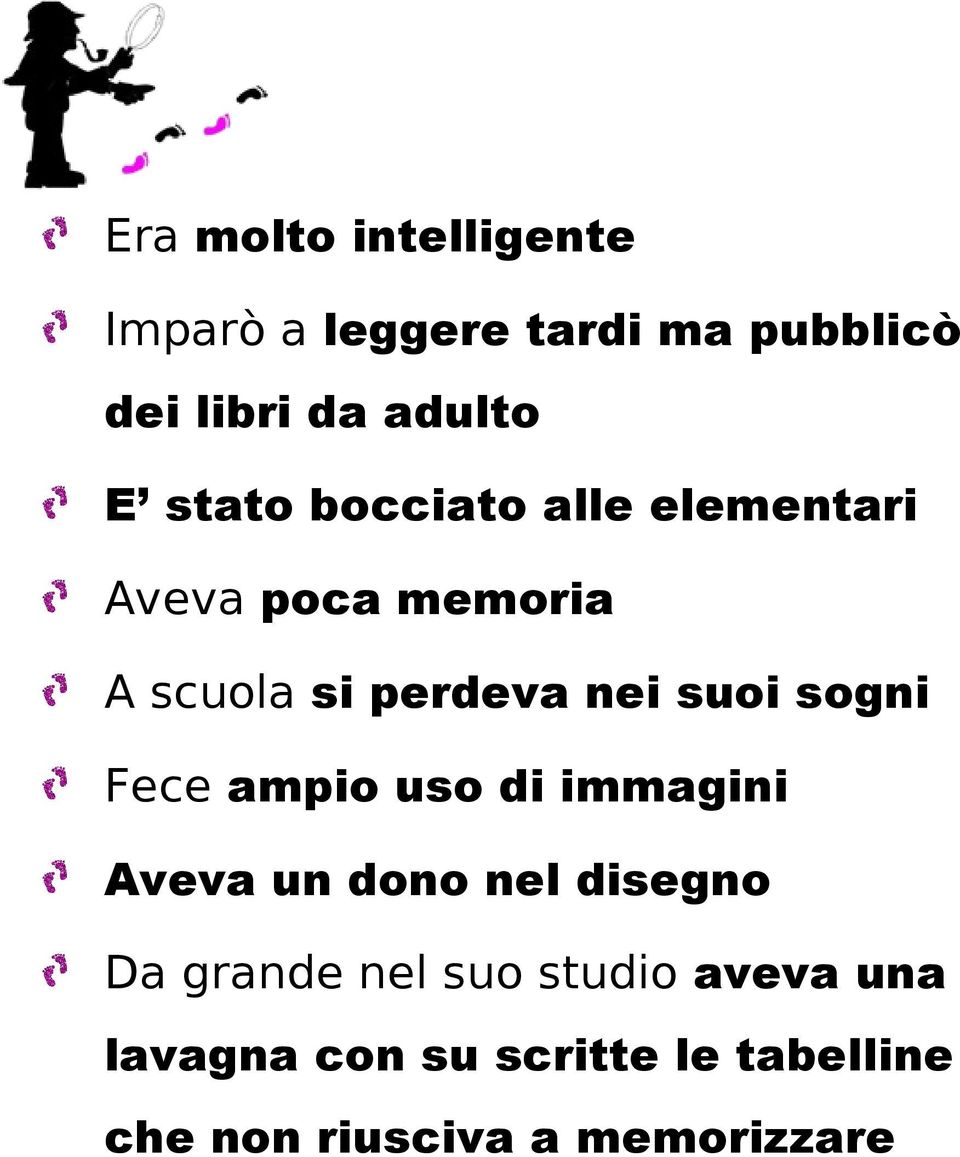 Era molto intelligente

Imparò a leggere tardi ma pubblicò dei libri da adulto

E’ stato bocciato alle elementari

Aveva poca memoria

A scuola si perdeva nei suoi sogni

Fece ampio uso di immagini

Aveva un dono nel disegno

Da grande nel suo studio aveva una lavagna con su scritte le tabelline che non riusciva a memorizzare